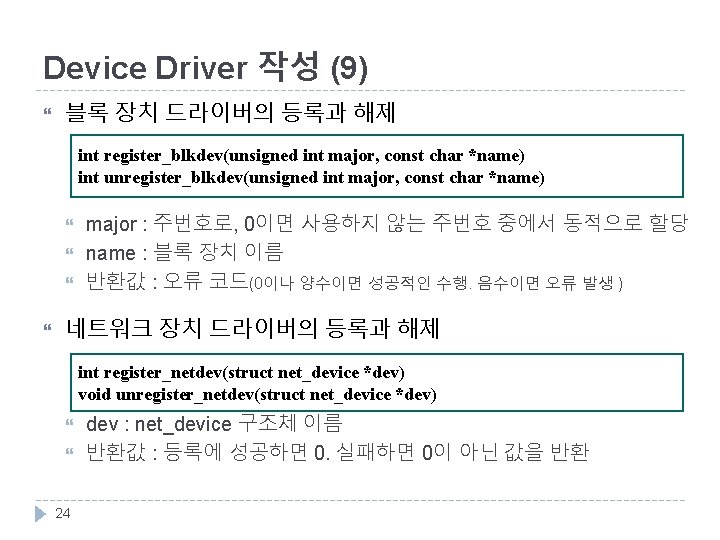 Device Driver 작성 (9)

블록 장치 드라이버의 등록과 해제

int register_blkdev(unsigned int major, const char *name)
int unregister_blkdev(unsigned int major, const char *name)

major : 주번호로, 0이면 사용하지 않는 주번호 중에서 동적으로 할당

name : 블록 장치 이름

반환값 : 오류 코드(0이나 양수이면 성공적인 수행. 음수이면 오류 발생 )

네트워크 장치 드라이버의 등록과 해제

int register_netdev(struct net_device *dev)
void unregister_netdev(struct net_device *dev)

dev : net_device 구조체 이름

반환값 : 등록에 성공하면 0. 실패하면 0이 아닌 값을 반환

24